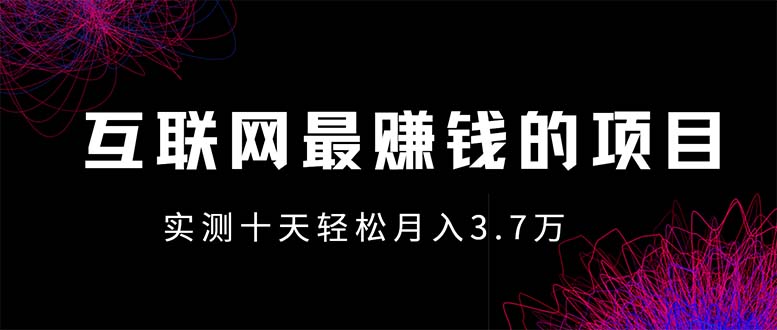 互联网最赚钱的项目

实测十天轻松月入3.7万